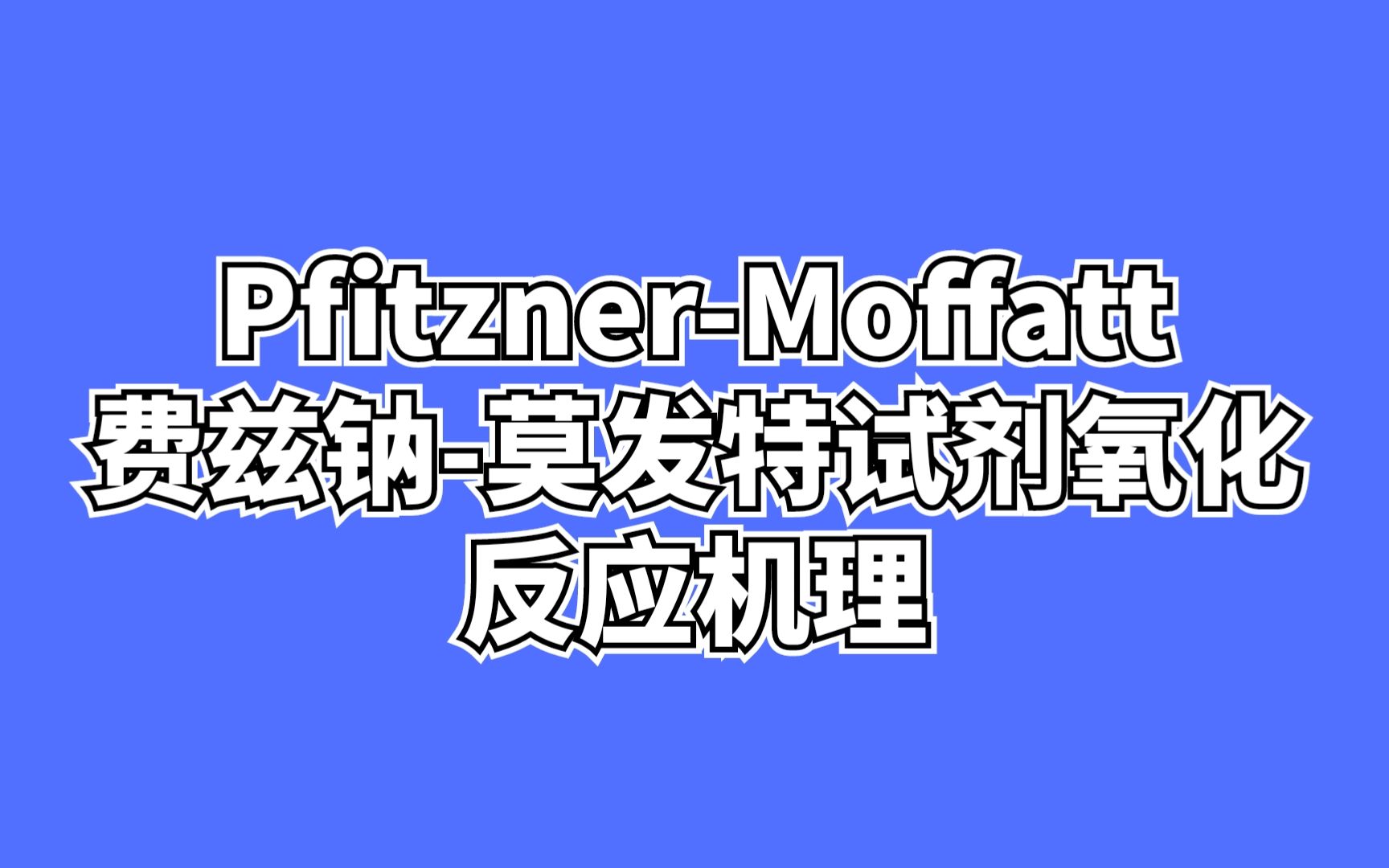 Pfitzner-Moffatt
费兹钠-莫发特试剂氧化
反应机理